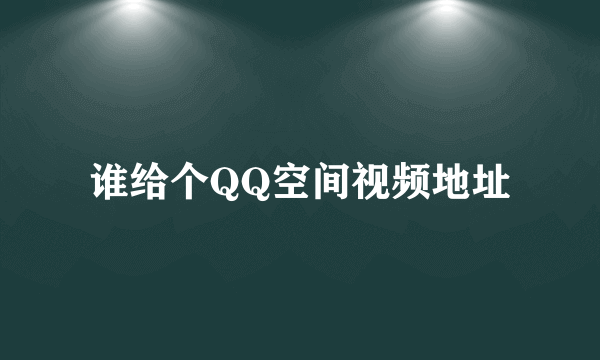 谁给个QQ空间视频地址